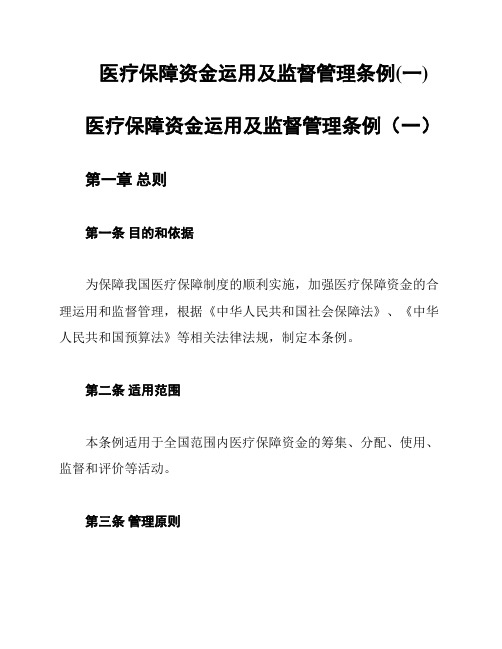 医疗保障资金运用及监督管理条例(一)

医疗保障资金运用及监督管理条例（一）

第一章 总则

第一条 目的和依据

为保障我国医疗保障制度的顺利实施，加强医疗保障资金的合理运用和监督管理，根据《中华人民共和国社会保障法》、《中华人民共和国预算法》等相关法律法规，制定本条例。

第二条 适用范围

本条例适用于全国范围内医疗保障资金的筹集、分配、使用、监督和评价等活动。

第三条 管理原则